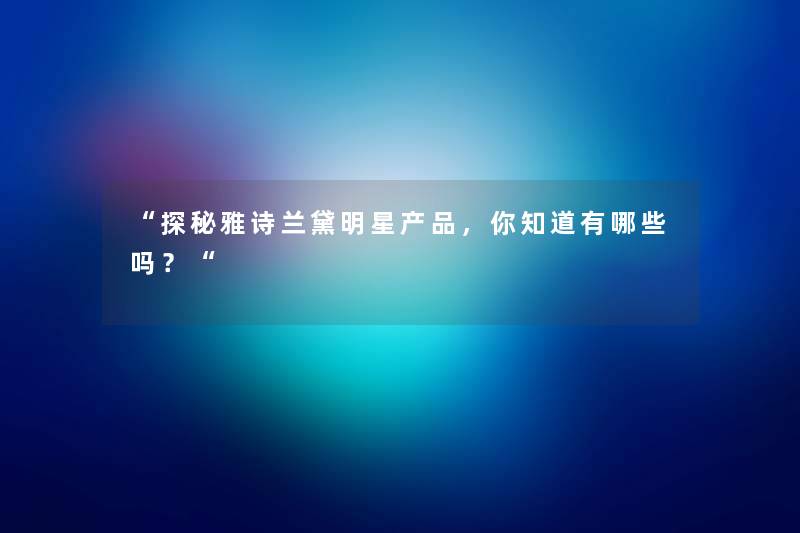 “探秘雅诗兰黛明星产品，你知道有哪些吗？“